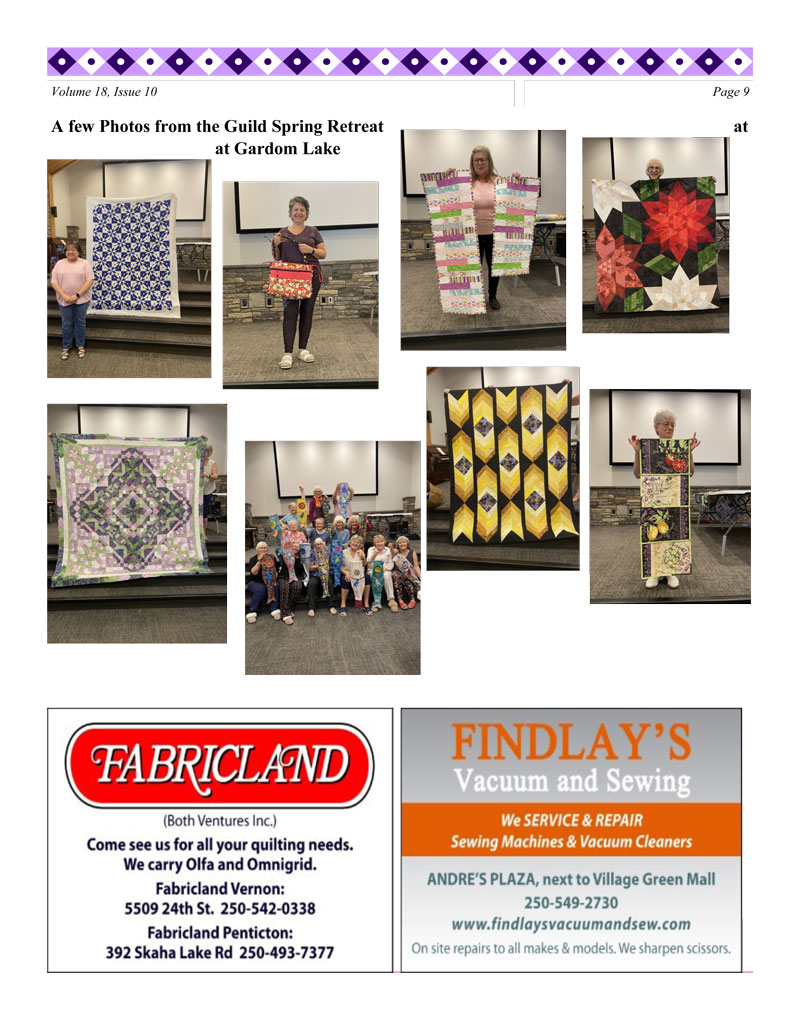 Volume 18, Issue 10

Page 9

A few Photos from the Guild Spring Retreat at at Gardom Lake

FABRICLAND

(Both Ventures Inc.)

Come see us for all your quilting needs. We carry Olfa and Omnigrid.

Fabricland Vernon:
5509 24th St. 250-542-0338

Fabricland Penticton:
392 Skaha Lake Rd 250-493-7377

FINDLAY'S
Vacuum and Sewing

We SERVICE & REPAIR
Sewing Machines & Vacuum Cleaners

ANDRE'S PLAZA, next to Village Green Mall
250-549-2730
www.findlaysvacuumandsew.com
On site repairs to all makes & models. We sharpen scissors.